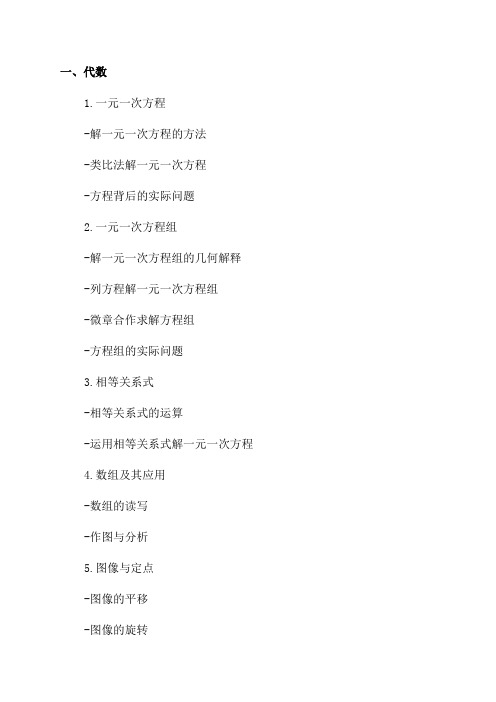 一、代数

1.一元一次方程

-解一元一次方程的方法

-类比法解一元一次方程

-方程背后的实际问题

2.一元一次方程组

-解一元一次方程组的几何解释

-列方程解一元一次方程组

-微章合作求解方程组

-方程组的实际问题

3.相等关系式

-相等关系式的运算

-运用相等关系式解一元一次方程

4.数组及其应用

-数组的读写

-作图与分析

5.图像与定点

-图像的平移

-图像的旋转